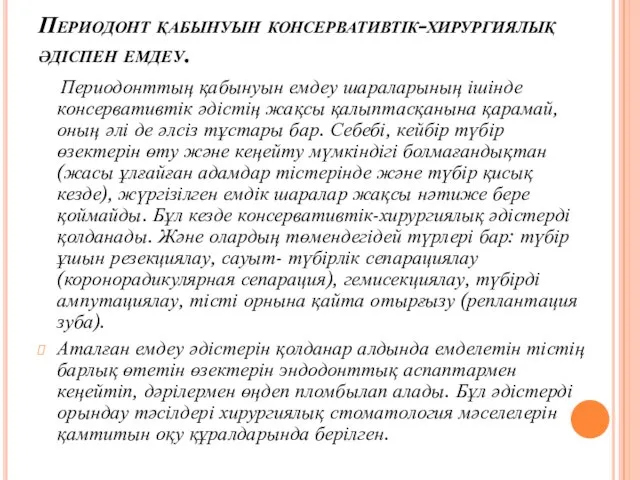 Периодонт қабынуын консервативтік-хирургиялық әдіспен емдеу.

Периодонттың қабынуын емдеу шараларының ішінде консервативтік әдістің жақсы қалыптасқанына қарамай, оның әлі де әлсіз тұстары бар. Себебі, кейбір түбір өзектерін өту және кеңейту мүмкіндігі болмағандықтан (жасы ұлғайған адамдар тістерінде және түбір қисық кезде), жүргізілген емдік шаралар жақсы нәтиже бере қоймайды. Бұл кезде консервативтік-хирургиялық әдістерді қолданады. Және олардың төмендегідей түрлері бар: түбір ұшын резекциялау, сауыт- түбірлік сепарациялау (коронорадикулярная сепарация), гемисекциялау, түбірді ампутациялау, тісті орнына қайта отырғызу (реплантация зуба).

Аталған емдеу әдістерін қолданар алдында емделетін тістің барлық өтетін өзектерін эндодонттық аспаптармен кеңейтіп, дәрілермен өңдеп пломбылап алады. Бұл әдістерді орындау тәсілдері хирургиялық стоматология мәселелерін қамтитын оқу құралдарында берілген.